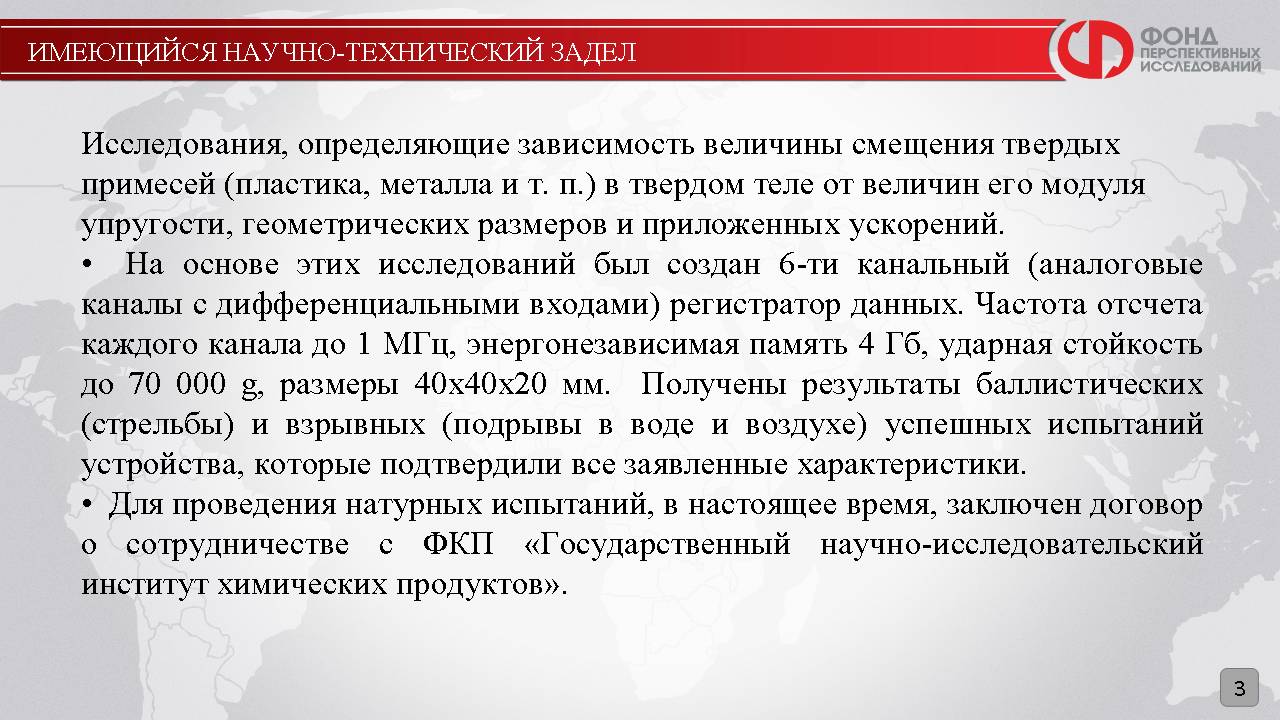 ИМЕЮЩИЙСЯ НАУЧНО-ТЕХНИЧЕСКИЙ ЗАДЕЛ

ФОНД ПЕРСПЕКТИВНЫХ ИССЛЕДОВАНИЙ

Исследования, определяющие зависимость величины смещения твердых примесей (пластика, металла и т. п.) в твердом теле от величин его модуля упругости, геометрических размеров и приложенных ускорений.
• На основе этих исследований был создан 6-ти канальный (аналоговые каналы с дифференциальными входами) регистратор данных. Частота отсчета каждого канала до 1 МГц, энергонезависимая память 4 Гб, ударная стойкость до 70 000 g, размеры 40х40х20 мм. Получены результаты баллистических (стрельбы) и взрывных (подрывы в воде и воздухе) успешных испытаний устройства, которые подтвердили все заявленные характеристики.
• Для проведения натурных испытаний, в настоящее время, заключен договор о сотрудничестве с ФКП «Государственный научно-исследовательский институт химических продуктов».

3